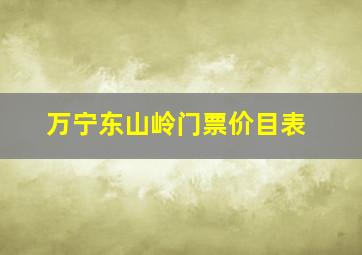 万宁东山岭门票价目表